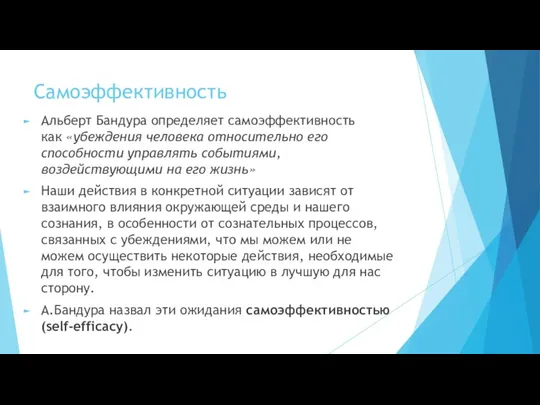 Самоэффективность

Альберт Бандура определяет самоэффективность как «убеждения человека относительно его способности управлять событиями, воздействующими на его жизнь»

Наши действия в конкретной ситуации зависят от взаимного влияния окружающей среды и нашего сознания, в особенности от сознательных процессов, связанных с убеждениями, что мы можем или не можем осуществить некоторые действия, необходимые для того, чтобы изменить ситуацию в лучшую для нас сторону.

А.Бандура назвал эти ожидания самоэффективностью (self-efficacy).